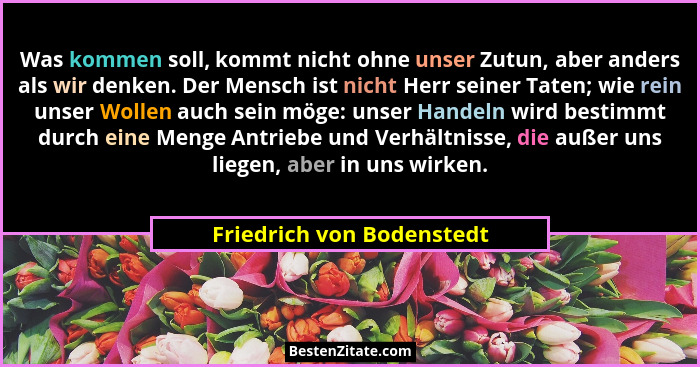 Was kommen soll, kommt nicht ohne unser Zutun, aber anders als wir denken. Der Mensch ist nicht Herr seiner Taten; wie rein unser Wollen auch sein möge: unser Handeln wird bestimmt durch eine Menge Antriebe und Verhältnisse, die außer uns liegen, aber in uns wirken.

Friedrich von Bodenstedt

BestenZitate.com